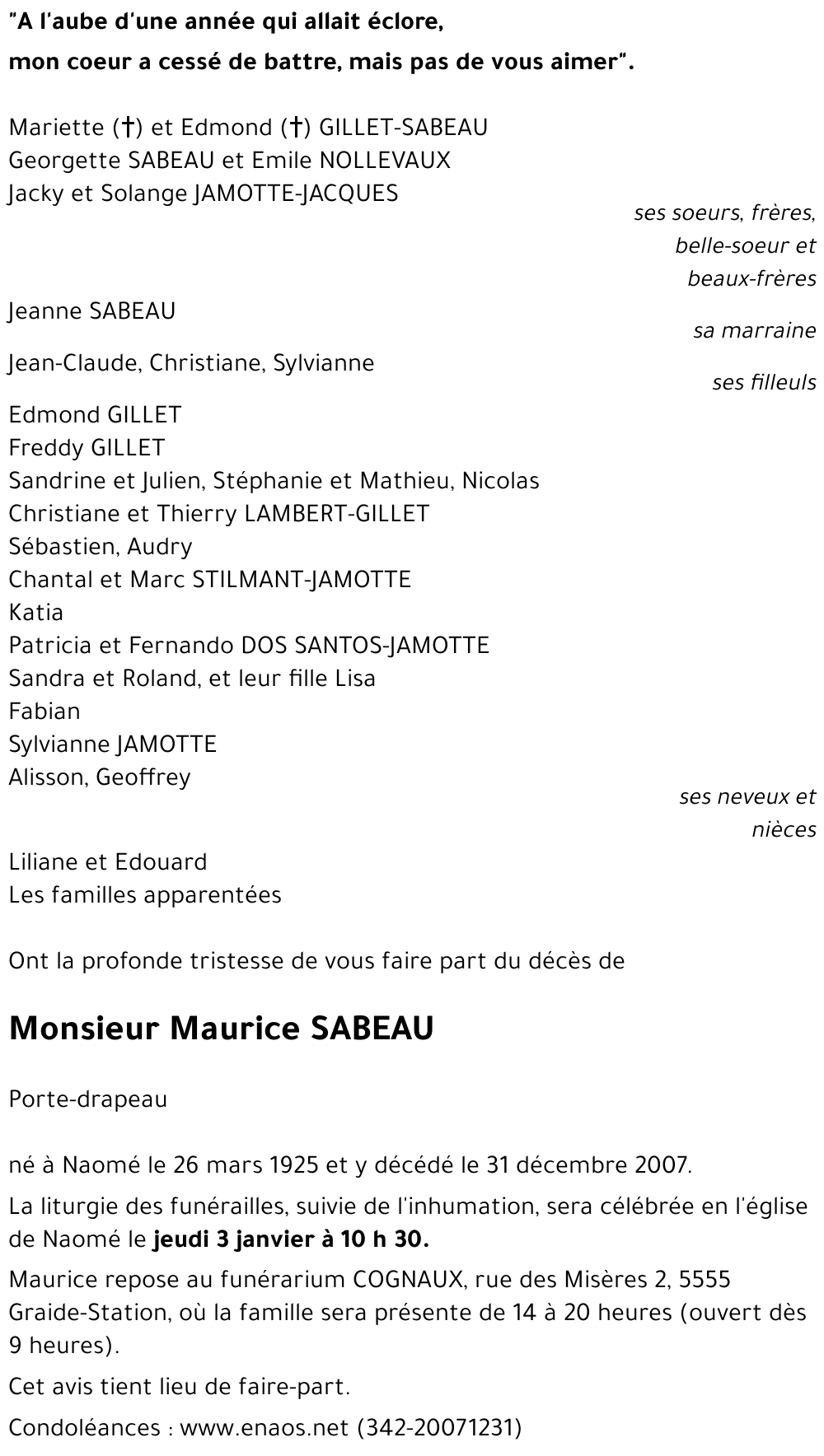 "A l'aube d'une année qui allait éclore,
mon coeur a cessé de battre, mais pas de vous aimer".

Mariette (†) et Edmond (†) GILLET-SABEAU
Georgette SABEAU et Emile NOLLEVAUX
Jacky et Solange JAMOTTE-JACQUES

ses soeurs, frères, belle-soeur et beaux-frères

Jeanne SABEAU

sa marraine

Jean-Claude, Christiane, Sylvianne

ses filleuls

Edmond GILLET
Freddy GILLET
Sandrine et Julien, Stéphanie et Mathieu, Nicolas
Christiane et Thierry LAMBERT-GILLET
Sébastien, Audry
Chantal et Marc STILMANT-JAMOTTE
Katia
Patricia et Fernando DOS SANTOS-JAMOTTE
Sandra et Roland, et leur fille Lisa
Fabian
Sylvianne JAMOTTE
Alisson, Geoffrey

ses neveux et nièces

Liliane et Edouard
Les familles apparentées

Ont la profonde tristesse de vous faire part du décès de

Monsieur Maurice SABEAU

Porte-drapeau

né à Naomé le 26 mars 1925 et y décédé le 31 décembre 2007.

La liturgie des funérailles, suivie de l'inhumation, sera célébrée en l'église de Naomé le jeudi 3 janvier à 10 h 30.

Maurice repose au funérarium COGNAUX, rue des Misères 2, 5555 Graide-Station, où la famille sera présente de 14 à 20 heures (ouvert dès 9 heures).

Cet avis tient lieu de faire-part.

Condoléances : www.enaos.net (342-20071231)